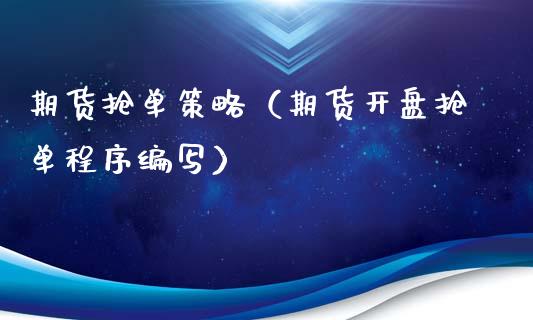 期货抢单策略（期货开盘抢单程序编写）